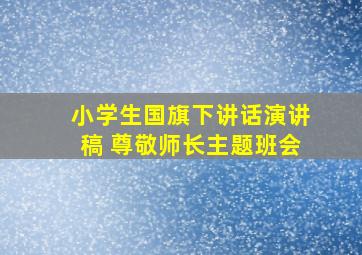 小学生国旗下讲话演讲稿 尊敬师长主题班会